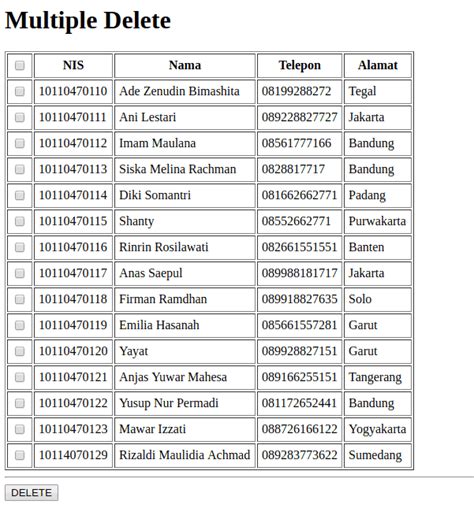 Multiple Delete

| | NIS | Nama | Telepon | Alamat |
|---|---|---|---|---|
| | 10110470110 | Ade Zenudin Bimashita | 08199288272 | Tegal |
| | 10110470111 | Ani Lestari | 089228827727 | Jakarta |
| | 10110470112 | Imam Maulana | 08561777166 | Bandung |
| | 10110470113 | Siska Melina Rachman | 0828817717 | Bandung |
| | 10110470114 | Diki Somantri | 081662662771 | Padang |
| | 10110470115 | Shanty | 08552662771 | Purwakarta |
| | 10110470116 | Rinrin Rosilawati | 082661551551 | Banten |
| | 10110470117 | Anas Saepul | 089988181717 | Jakarta |
| | 10110470118 | Firman Ramdhan | 089918827635 | Solo |
| | 10110470119 | Emilia Hasanah | 085661557281 | Garut |
| | 10110470120 | Yayat | 089928827151 | Garut |
| | 10110470121 | Anjas Yuwar Mahesa | 089166255151 | Tangerang |
| | 10110470122 | Yusup Nur Permadi | 081172652441 | Bandung |
| | 10110470123 | Mawar Izzati | 088726166122 | Yogyakarta |
| | 10114070129 | Rizaldi Maulidia Achmad | 089283773622 | Sumedang |

DELETE